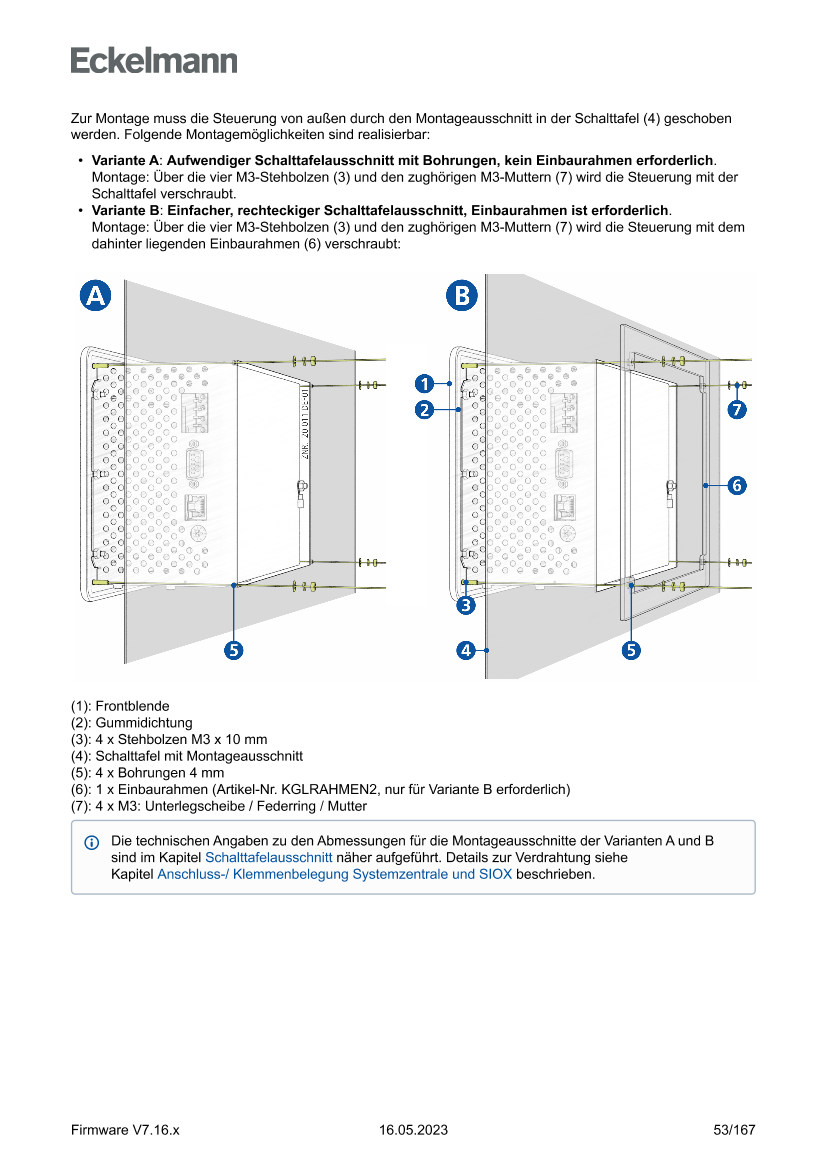 Eckelmann

Zur Montage muss die Steuerung von außen durch den Montageausschnitt in der Schalttafel (4) geschoben werden. Folgende Montagemöglichkeiten sind realisierbar:

• **Variante A**: **Aufwendiger Schalttafelausschnitt mit Bohrungen, kein Einbaurahmen erforderlich**. Montage: Über die vier M3-Stehbolzen (3) und den zughörigen M3-Muttern (7) wird die Steuerung mit der Schalttafel verschraubt.
• **Variante B**: **Einfacher, rechteckiger Schalttafelausschnitt, Einbaurahmen ist erforderlich**. Montage: Über die vier M3-Stehbolzen (3) und den zughörigen M3-Muttern (7) wird die Steuerung mit dem dahinter liegenden Einbaurahmen (6) verschraubt:

A

5

B

1

2

3

4

5

6

7

(1): Frontblende
(2): Gummidichtung
(3): 4 x Stehbolzen M3 x 10 mm
(4): Schalttafel mit Montageausschnitt
(5): 4 x Bohrungen 4 mm
(6): 1 x Einbaurahmen (Artikel-Nr. KGLRAHMEN2, nur für Variante B erforderlich)
(7): 4 x M3: Unterlegscheibe / Federring / Mutter

Die technischen Angaben zu den Abmessungen für die Montageausschnitte der Varianten A und B sind im Kapitel Schalttafelausschnitt näher aufgeführt. Details zur Verdrahtung siehe Kapitel Anschluss-/ Klemmenbelegung Systemzentrale und SIOX beschrieben.

Firmware V7.16.x 16.05.2023 53/167